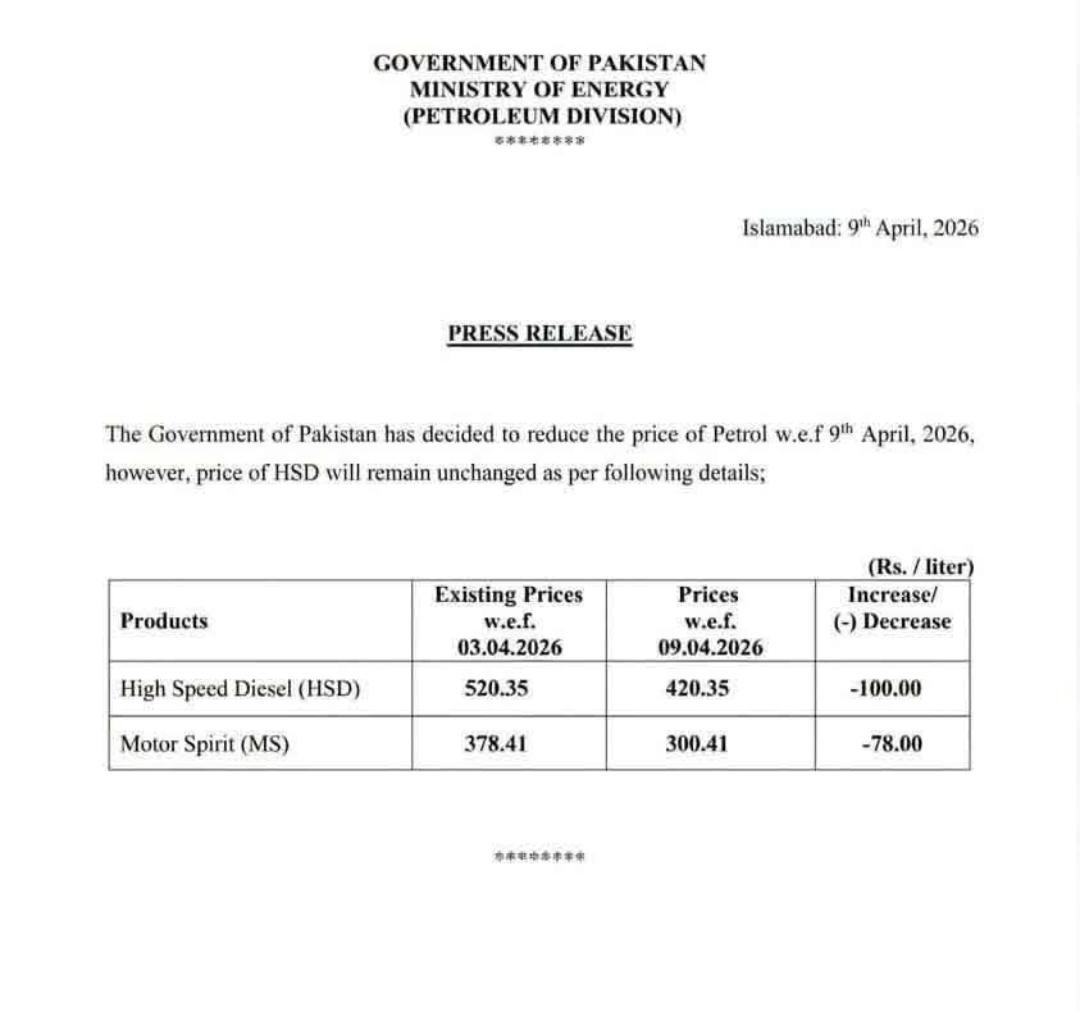 GOVERNMENT OF PAKISTAN
MINISTRY OF ENERGY
(PETROLEUM DIVISION)
********

Islamabad: 9$^{th}$ April, 2026

PRESS RELEASE

The Government of Pakistan has decided to reduce the price of Petrol w.e.f 9$^{th}$ April, 2026, however, price of HSD will remain unchanged as per following details;

(Rs. / liter)

| Products | Existing Prices w.e.f. 03.04.2026 | Prices w.e.f. 09.04.2026 | Increase/ (-) Decrease |
|---|---|---|---|
| High Speed Diesel (HSD) | 520.35 | 420.35 | -100.00 |
| Motor Spirit (MS) | 378.41 | 300.41 | -78.00 |

********